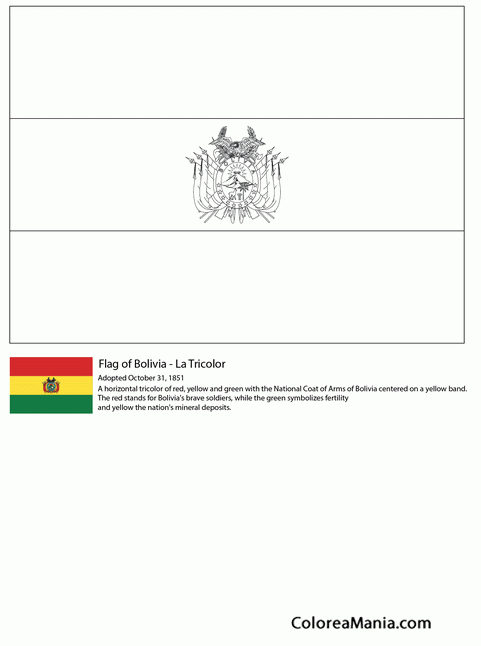 Flag of Bolivia - La Tricolor

Adopted October 31, 1851

A horizontal tricolor of red, yellow and green with the National Coat of Arms of Bolivia centered on a yellow band. The red stands for Bolivia's brave soldiers, while the green symbolizes fertility and yellow the nation's mineral deposits.

ColoreaMania.com